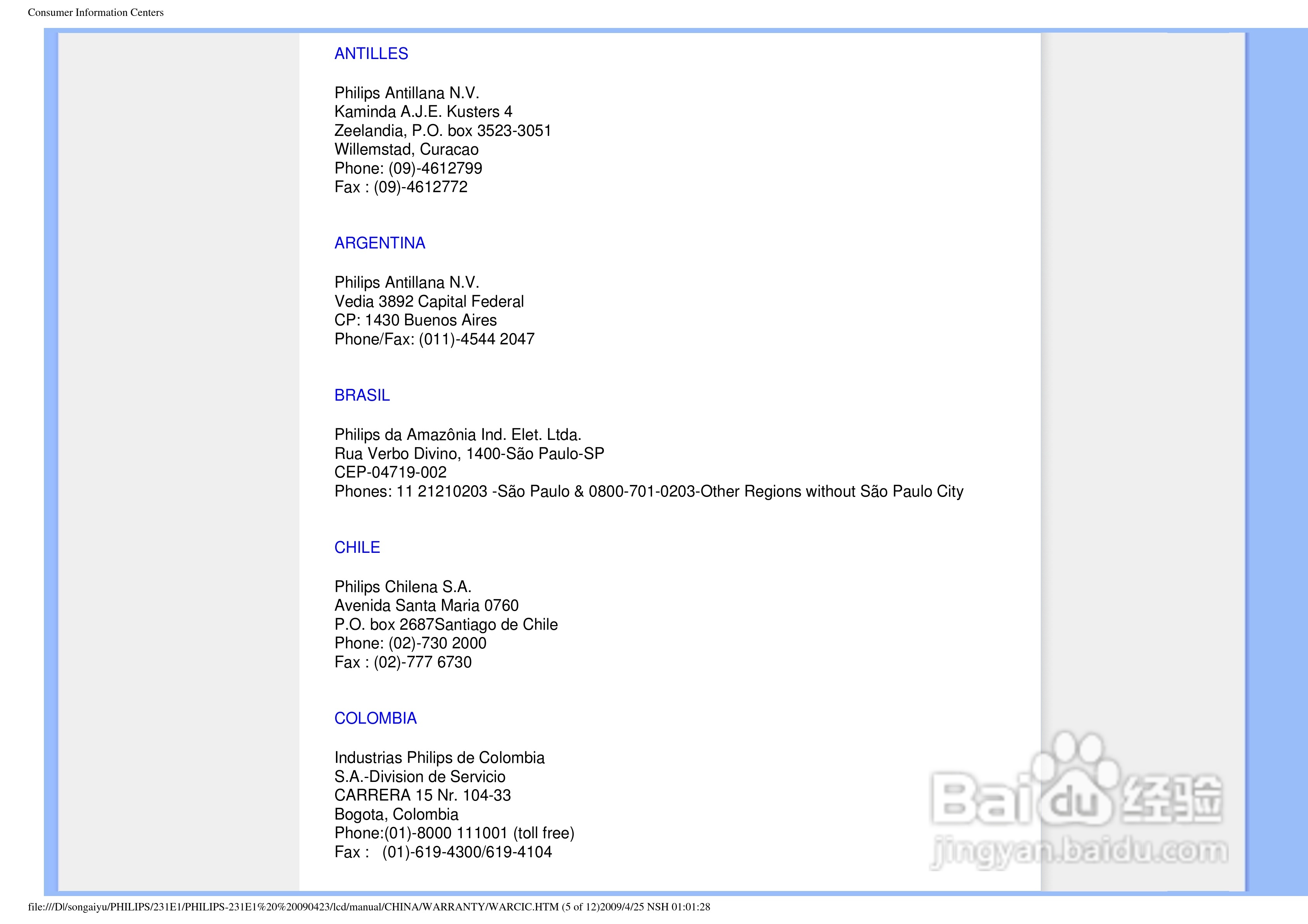 Consumer Information Centers

ANTILLES

Philips Antillana N.V.
Kaminda A.J.E. Kusters 4
Zeelandia, P.O. box 3523-3051
Willemstad, Curacao
Phone: (09)-4612799
Fax : (09)-4612772

ARGENTINA

Philips Antillana N.V.
Vedia 3892 Capital Federal
CP: 1430 Buenos Aires
Phone/Fax: (011)-4544 2047

BRASIL

Philips da Amazônia Ind. Elet. Ltda.
Rua Verbo Divino, 1400-São Paulo-SP
CEP-04719-002
Phones: 11 21210203 -São Paulo & 0800-701-0203-Other Regions without São Paulo City

CHILE

Philips Chilena S.A.
Avenida Santa Maria 0760
P.O. box 2687Santiago de Chile
Phone: (02)-730 2000
Fax : (02)-777 6730

COLOMBIA

Industrias Philips de Colombia
S.A.-Division de Servicio
CARRERA 15 Nr. 104-33
Bogota, Colombia
Phone:(01)-8000 111001 (toll free)
Fax : (01)-619-4300/619-4104

Baidu经验
jingyan.baidu.com

file:///D|/songaiyu/PHILIPS/231E1/PHILIPS-231E1%20%20090423/lcd/manual/CHINA/WARRANTY/WARCIC.HTM (5 of 12)2009/4/25 NSH 01:01:28